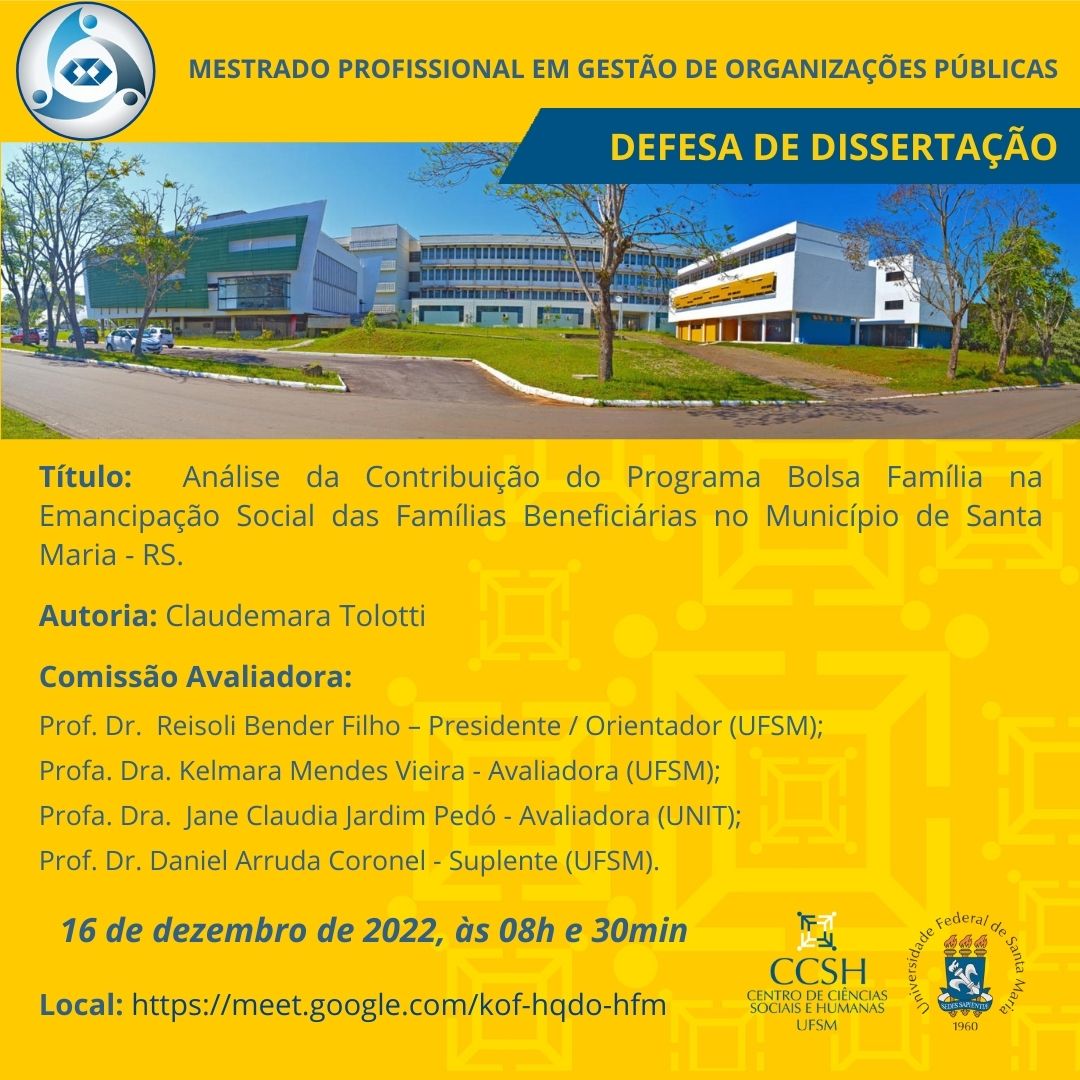 MESTRADO PROFISSIONAL EM GESTÃO DE ORGANIZAÇÕES PÚBLICAS

DEFESA DE DISSERTAÇÃO

Título: Análise da Contribuição do Programa Bolsa Família na Emancipação Social das Famílias Beneficiárias no Município de Santa Maria - RS.

Autoria: Claudemara Tolotti

Comissão Avaliadora:
Prof. Dr. Reisoli Bender Filho – Presidente / Orientador (UFSM);
Profa. Dra. Kelmara Mendes Vieira - Avaliadora (UFSM);
Profa. Dra. Jane Claudia Jardim Pedó - Avaliadora (UNIT);
Prof. Dr. Daniel Arruda Coronel - Suplente (UFSM).

16 de dezembro de 2022, às 08h e 30min

Local: https://meet.google.com/kof-hqdo-hfm

CCSH
CENTRO DE CIÊNCIAS SOCIAIS E HUMANAS
UFSM

Universidade Federal de Santa Maria
1960